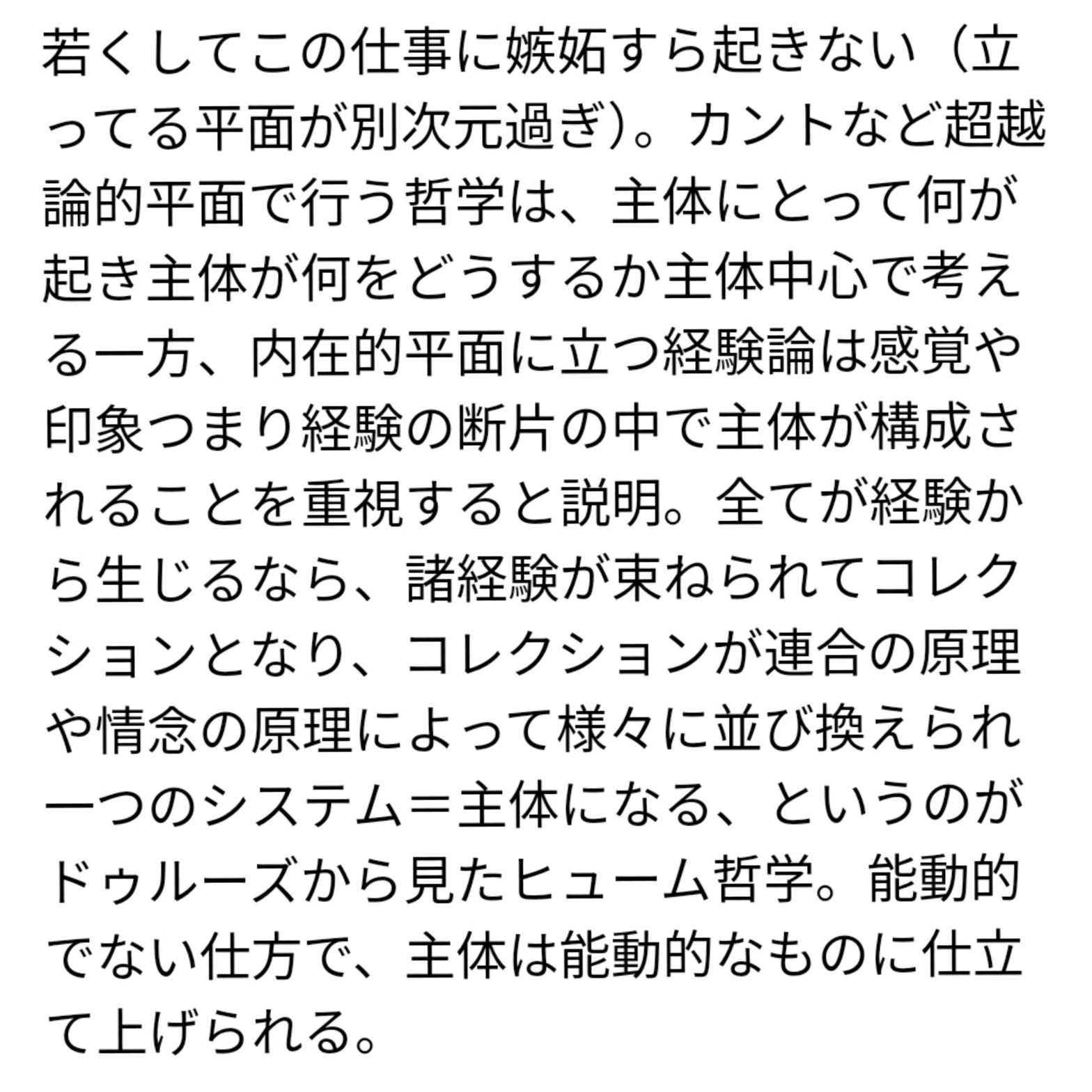 若くしてこの仕事に嫉妬すら起きない（立ってる平面が別次元過ぎ）。カントなど超越論的平面で行う哲学は、主体にとって何が起き主体が何をどうするか主体中心で考える一方、内在的平面に立つ経験論は感覚や印象つまり経験の断片の中で主体が構成されることを重視すると説明。全てが経験から生じるなら、諸経験が束ねられてコレクションとなり、コレクションが連合の原理や情念の原理によって様々に並び換えられ一つのシステム＝主体になる、というのがドゥルーズから見たヒューム哲学。能動的でない仕方で、主体は能動的なものに仕立て上げられる。